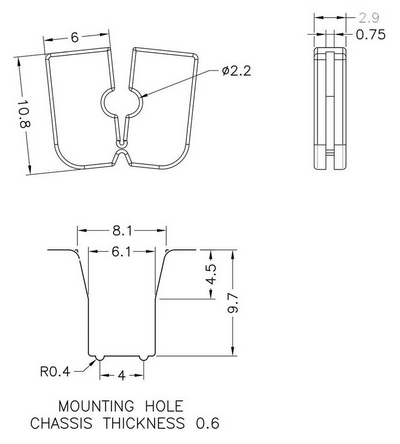 6

10.8

ø2.2

2.9

0.75

8.1

6.1

4.5

9.7

R0.4

4

MOUNTING HOLE
CHASSIS THICKNESS 0.6